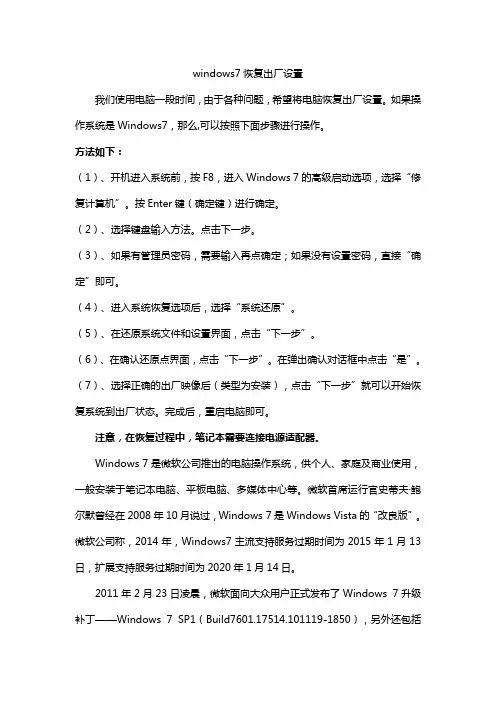 windows7 恢复出厂设置

我们使用电脑一段时间，由于各种问题，希望将电脑恢复出厂设置。如果操作系统是 Windows7，那么,可以按照下面步骤进行操作。

方法如下：

（1）、开机进入系统前，按 F8，进入 Windows 7 的高级启动选项，选择“修复计算机”。按 Enter 键（确定键）进行确定。

（2）、选择键盘输入方法。点击下一步。

（3）、如果有管理员密码，需要输入再点确定；如果没有设置密码，直接“确定”即可。

（4）、进入系统恢复选项后，选择“系统还原”。

（5）、在还原系统文件和设置界面，点击“下一步”。

（6）、在确认还原点界面，点击“下一步”。在弹出确认对话框中点击“是”。

（7）、选择正确的出厂映像后（类型为安装），点击“下一步”就可以开始恢复系统到出厂状态。完成后，重启电脑即可。

注意，在恢复过程中，笔记本需要连接电源适配器。

Windows 7 是微软公司推出的电脑操作系统，供个人、家庭及商业使用，一般安装于笔记本电脑、平板电脑、多媒体中心等。微软首席运行官史蒂夫·鲍尔默曾经在 2008 年 10 月说过，Windows 7 是 Windows Vista 的“改良版”。微软公司称，2014 年，Windows7 主流支持服务过期时间为 2015 年 1 月 13 日，扩展支持服务过期时间为 2020 年 1 月 14 日。

2011 年 2 月 23 日凌晨，微软面向大众用户正式发布了 Windows 7 升级补丁——Windows 7 SP1（Build7601.17514.101119-1850），另外还包括